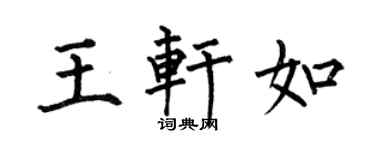 王軒如
词典网